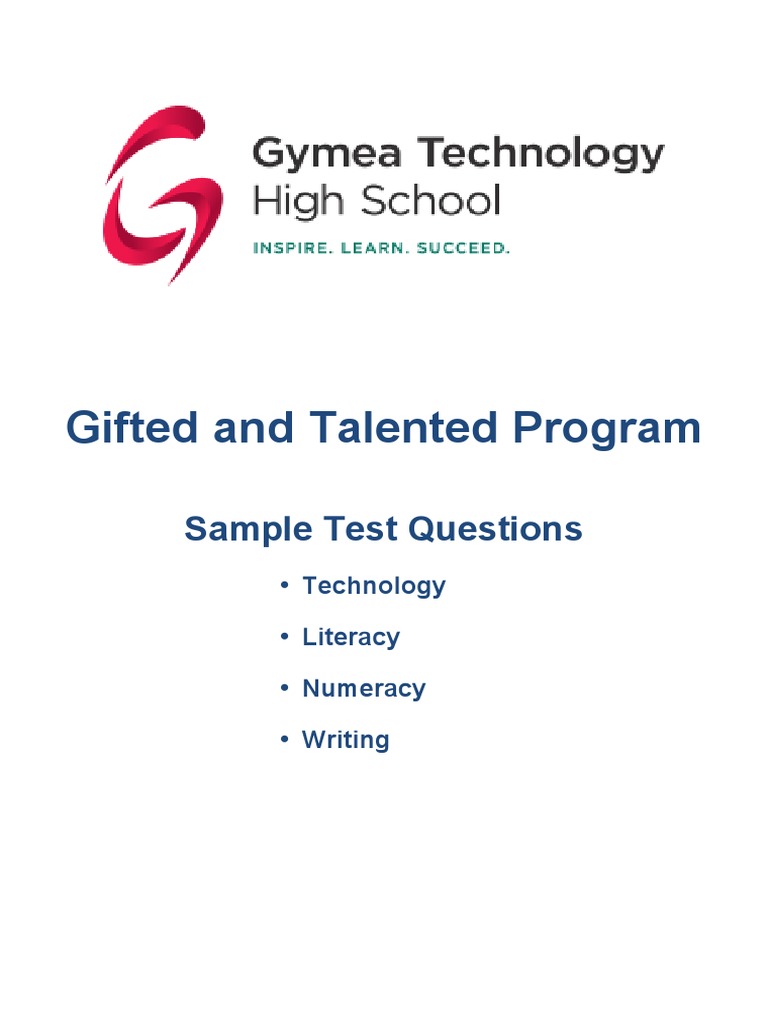 Gymea Technology
High School
INSPIRE. LEARN. SUCCEED.

Gifted and Talented Program

Sample Test Questions

• Technology
• Literacy
• Numeracy
• Writing